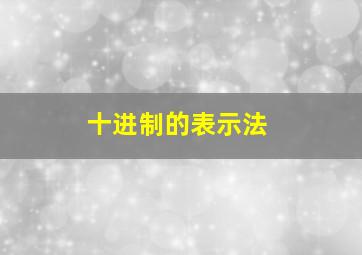 十进制的表示法